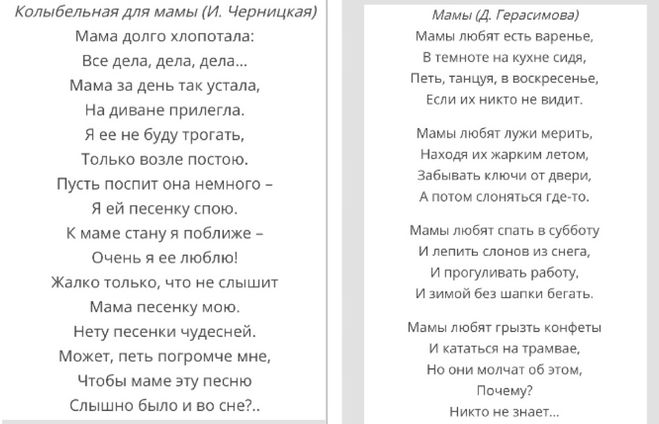 Колыбельная для мамы (И. Черницкая)

Мама долго хлопотала:
Все дела, дела, дела...
Мама за день так устала,
На диване прилегла.
Я ее не буду трогать,
Только возле постою.
Пусть поспит она немного –
Я ей песенку спою.
К маме стану я поближе –
Очень я ее люблю!
Жалко только, что не слышит
Мама песенку мою.
Нету песенки чудесней.
Может, петь погромче мне,
Чтобы маме эту песню
Слышно было и во сне?..

Мамы (Д. Герасимова)

Мамы любят есть варенье,
В темноте на кухне сидя,
Петь, танцуя, в воскресенье,
Если их никто не видит.

Мамы любят лужи мерить,
Находя их жарким летом,
Забывать ключи от двери,
А потом слоняться где-то.

Мамы любят спать в субботу
И лепить слонов из снега,
И прогуливать работу,
И зимой без шапки бегать.

Мамы любят грызть конфеты
И кататься на трамвае,
Но они молчат об этом,
Почему?
Никто не знает...